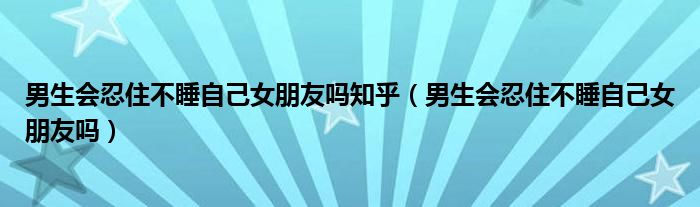 男生会忍住不睡自己女朋友吗知乎（男生会忍住不睡自己女朋友吗）